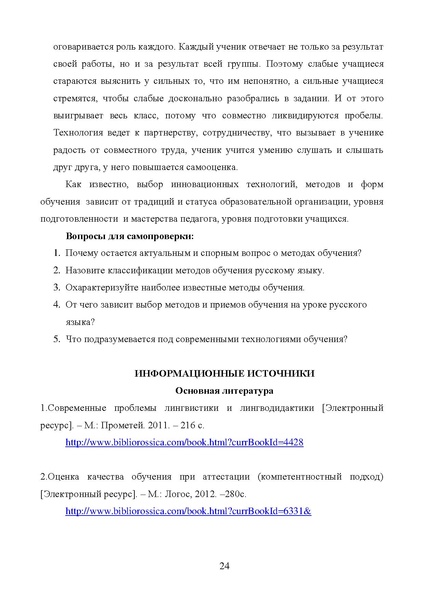 оговаривается роль каждого. Каждый ученик отвечает не только за результат своей работы, но и за результат всей группы. Поэтому слабые учащиеся стараются выяснить у сильных то, что им непонятно, а сильные учащиеся стремятся, чтобы слабые досконально разобрались в задании. И от этого выигрывает весь класс, потому что совместно ликвидируются пробелы. Технология ведет к партнерству, сотрудничеству, что вызывает в ученике радость от совместного труда, ученик учится умению слушать и слышать друг друга, у него повышается самооценка.

Как известно, выбор инновационных технологий, методов и форм обучения зависит от традиций и статуса образовательной организации, уровня подготовленности и мастерства педагога, уровня подготовки учащихся.

Вопросы для самопроверки:

1. Почему остается актуальным и спорным вопрос о методах обучения?
2. Назовите классификации методов обучения русскому языку.
3. Охарактеризуйте наиболее известные методы обучения.
4. От чего зависит выбор методов и приемов обучения на уроке русского языка?
5. Что подразумевается под современными технологиями обучения?

ИНФОРМАЦИОННЫЕ ИСТОЧНИКИ

Основная литература

1.Современные проблемы лингвистики и лингводидактики [Электронный ресурс]. – М.: Прометей. 2011. – 216 с.

http://www.bibliorossica.com/book.html?currBookId=4428

2.Оценка качества обучения при аттестации (компетентностный подход) [Электронный ресурс]. – М.: Логос, 2012. –280с.

http://www.bibliorossica.com/book.html?currBookId=6331&

24